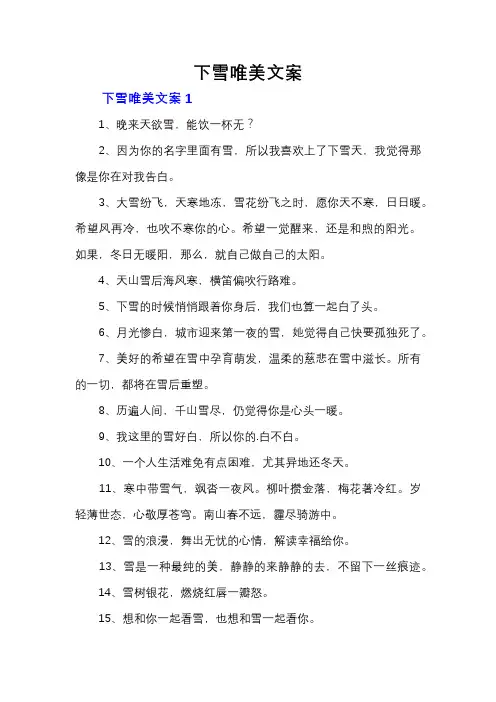 下雪唯美文案

下雪唯美文案 1

1、晚来天欲雪，能饮一杯无？

2、因为你的名字里面有雪，所以我喜欢上了下雪天，我觉得那像是你在对我告白。

3、大雪纷飞，天寒地冻，雪花纷飞之时，愿你天不寒，日日暖。希望风再冷，也吹不寒你的心。希望一觉醒来，还是和煦的阳光。如果，冬日无暖阳，那么，就自己做自己的太阳。

4、天山雪后海风寒，横笛偏吹行路难。

5、下雪的时候悄悄跟着你身后，我们也算一起白了头。

6、月光惨白，城市迎来第一夜的雪，她觉得自己快要孤独死了。

7、美好的希望在雪中孕育萌发，温柔的慈悲在雪中滋长。所有的一切，都将在雪后重塑。

8、历遍人间，千山雪尽，仍觉得你是心头一暖。

9、我这里的雪好白，所以你的.白不白。

10、一个人生活难免有点困难，尤其异地还冬天。

11、寒中带雪气，飒沓一夜风。柳叶攒金落，梅花著冷红。岁轻薄世态，心敬厚苍穹。南山春不远，霾尽骑游中。

12、雪的浪漫，舞出无忧的心情，解读幸福给你。

13、雪是一种最纯的美，静静的来静静的去，不留下一丝痕迹。

14、雪树银花，燃烧红唇一瓣怒。

15、想和你一起看雪，也想和雪一起看你。